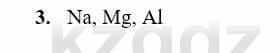 3. Na, Mg, Al

kzgdz